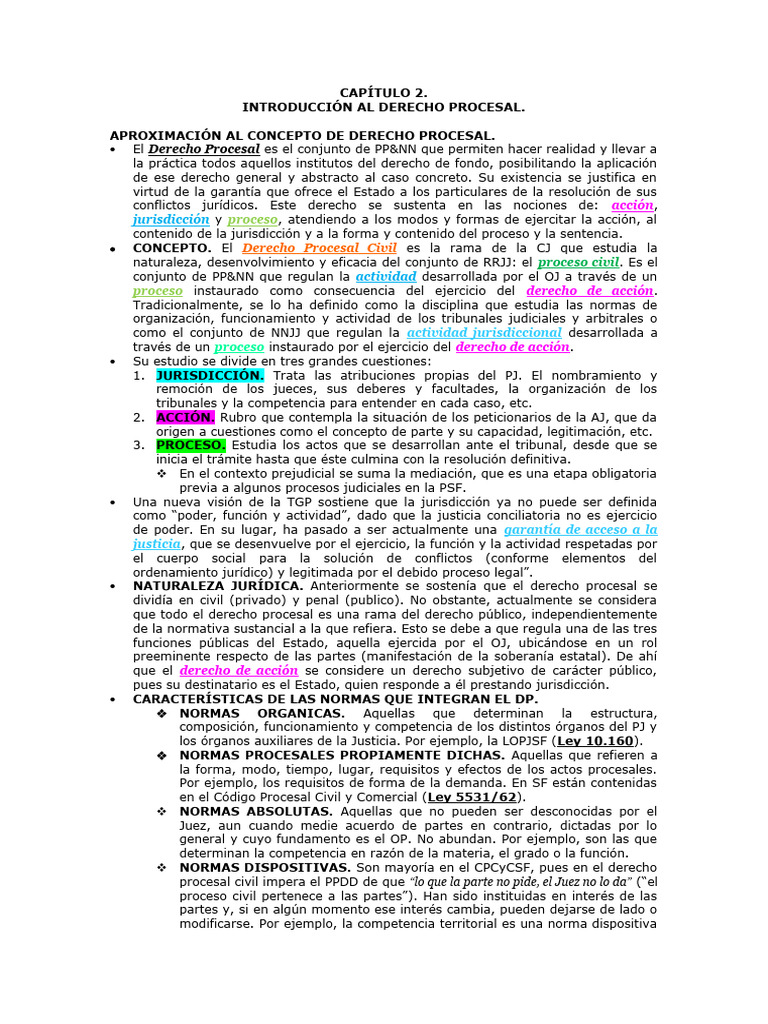 CAPÍTULO 2.
INTRODUCCIÓN AL DERECHO PROCESAL.

APROXIMACIÓN AL CONCEPTO DE DERECHO PROCESAL.

• El Derecho Procesal es el conjunto de PP&NN que permiten hacer realidad y llevar a la práctica todos aquellos institutos del derecho de fondo, posibilitando la aplicación de ese derecho general y abstracto al caso concreto. Su existencia se justifica en virtud de la garantía que ofrece el Estado a los particulares de la resolución de sus conflictos jurídicos. Este derecho se sustenta en las nociones de: acción, jurisdicción y proceso, atendiendo a los modos y formas de ejercitar la acción, al contenido de la jurisdicción y a la forma y contenido del proceso y la sentencia.
• CONCEPTO. El Derecho Procesal Civil es la rama de la CJ que estudia la naturaleza, desenvolvimiento y eficacia del conjunto de RRJJ: el proceso civil. Es el conjunto de PP&NN que regulan la actividad desarrollada por el OJ a través de un proceso instaurado como consecuencia del ejercicio del derecho de acción. Tradicionalmente, se lo ha definido como la disciplina que estudia las normas de organización, funcionamiento y actividad de los tribunales judiciales y arbitrales o como el conjunto de NNJJ que regulan la actividad jurisdiccional desarrollada a través de un proceso instaurado por el ejercicio del derecho de acción.
• Su estudio se divide en tres grandes cuestiones:
1. JURISDICCIÓN. Trata las atribuciones propias del PJ. El nombramiento y remoción de los jueces, sus deberes y facultades, la organización de los tribunales y la competencia para entender en cada caso, etc.
2. ACCIÓN. Rubro que contempla la situación de los peticionarios de la AJ, que da origen a cuestiones como el concepto de parte y su capacidad, legitimación, etc.
3. PROCESO. Estudia los actos que se desarrollan ante el tribunal, desde que se inicia el trámite hasta que éste culmina con la resolución definitiva.
❖ En el contexto prejudicial se suma la mediación, que es una etapa obligatoria previa a algunos procesos judiciales en la PSF.
• Una nueva visión de la TGP sostiene que la jurisdicción ya no puede ser definida como "poder, función y actividad", dado que la justicia conciliatoria no es ejercicio de poder. En su lugar, ha pasado a ser actualmente una garantía de acceso a la justicia, que se desenvuelve por el ejercicio, la función y la actividad respetadas por el cuerpo social para la solución de conflictos (conforme elementos del ordenamiento jurídico) y legitimada por el debido proceso legal".
• NATURALEZA JURÍDICA. Anteriormente se sostenía que el derecho procesal se dividía en civil (privado) y penal (publico). No obstante, actualmente se considera que todo el derecho procesal es una rama del derecho público, independientemente de la normativa sustancial a la que refiera. Esto se debe a que regula una de las tres funciones públicas del Estado, aquella ejercida por el OJ, ubicándose en un rol preeminente respecto de las partes (manifestación de la soberanía estatal). De ahí que el derecho de acción se considere un derecho subjetivo de carácter público, pues su destinatario es el Estado, quien responde a él prestando jurisdicción.
• CARACTERÍSTICAS DE LAS NORMAS QUE INTEGRAN EL DP.
❖ NORMAS ORGANICAS. Aquellas que determinan la estructura, composición, funcionamiento y competencia de los distintos órganos del PJ y los órganos auxiliares de la Justicia. Por ejemplo, la LOPJSF (Ley 10.160).
❖ NORMAS PROCESALES PROPIAMENTE DICHAS. Aquellas que refieren a la forma, modo, tiempo, lugar, requisitos y efectos de los actos procesales. Por ejemplo, los requisitos de forma de la demanda. En SF están contenidas en el Código Procesal Civil y Comercial (Ley 5531/62).
❖ NORMAS ABSOLUTAS. Aquellas que no pueden ser desconocidas por el Juez, aun cuando medie acuerdo de partes en contrario, dictadas por lo general y cuyo fundamento es el OP. No abundan. Por ejemplo, son las que determinan la competencia en razón de la materia, el grado o la función.
❖ NORMAS DISPOSITIVAS. Son mayoría en el CPCyCSF, pues en el derecho procesal civil impera el PPDD de que "lo que la parte no pide, el Juez no lo da" ("el proceso civil pertenece a las partes"). Han sido instituidas en interés de las partes y, si en algún momento ese interés cambia, pueden dejarse de lado o modificarse. Por ejemplo, la competencia territorial es una norma dispositiva